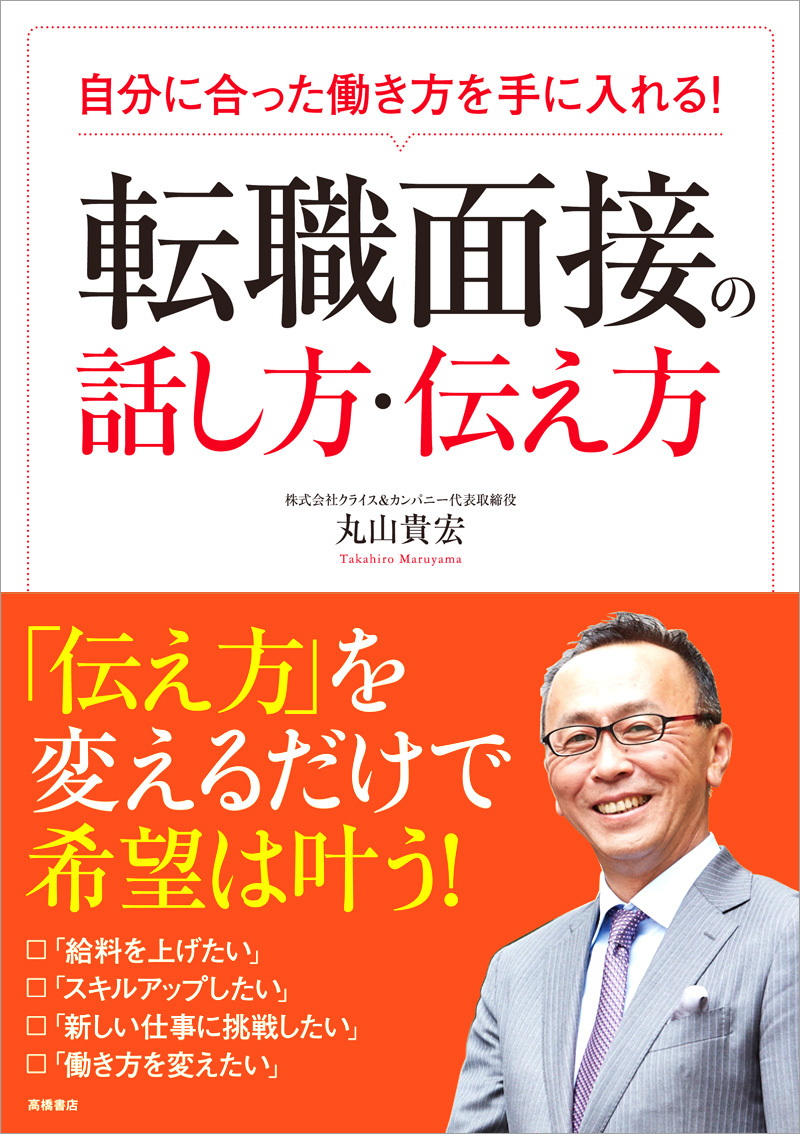 自分に合った働き方を手に入れる!

転職面接の
話し方・伝え方

株式会社クライス&カンパニー代表取締役
丸山貴宏
Takahiro Maruyama

「伝え方」を
変えるだけで
希望は叶う!

□「給料を上げたい」
□「スキルアップしたい」
□「新しい仕事に挑戦したい」
□「働き方を変えたい」

高橋書店